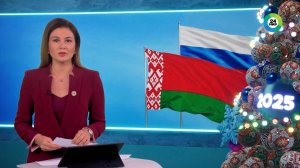 24
2025